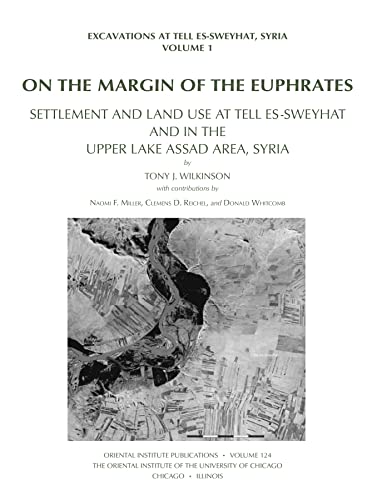 EXCAVATIONS AT TELL ES-SWEYHAT, SYRIA
VOLUME 1

ON THE MARGIN OF THE EUPHRATES

SETTLEMENT AND LAND USE AT TELL ES-SWEYHAT AND IN THE UPPER LAKE ASSAD AREA, SYRIA

by

TONY J. WILKINSON

with contributions by

NAOMI F. MILLER, CLEMENS D. REICHEL, and DONALD WHITCOMB

ORIENTAL INSTITUTE PUBLICATIONS • VOLUME 124
THE ORIENTAL INSTITUTE OF THE UNIVERSITY OF CHICAGO
CHICAGO • ILLINOIS